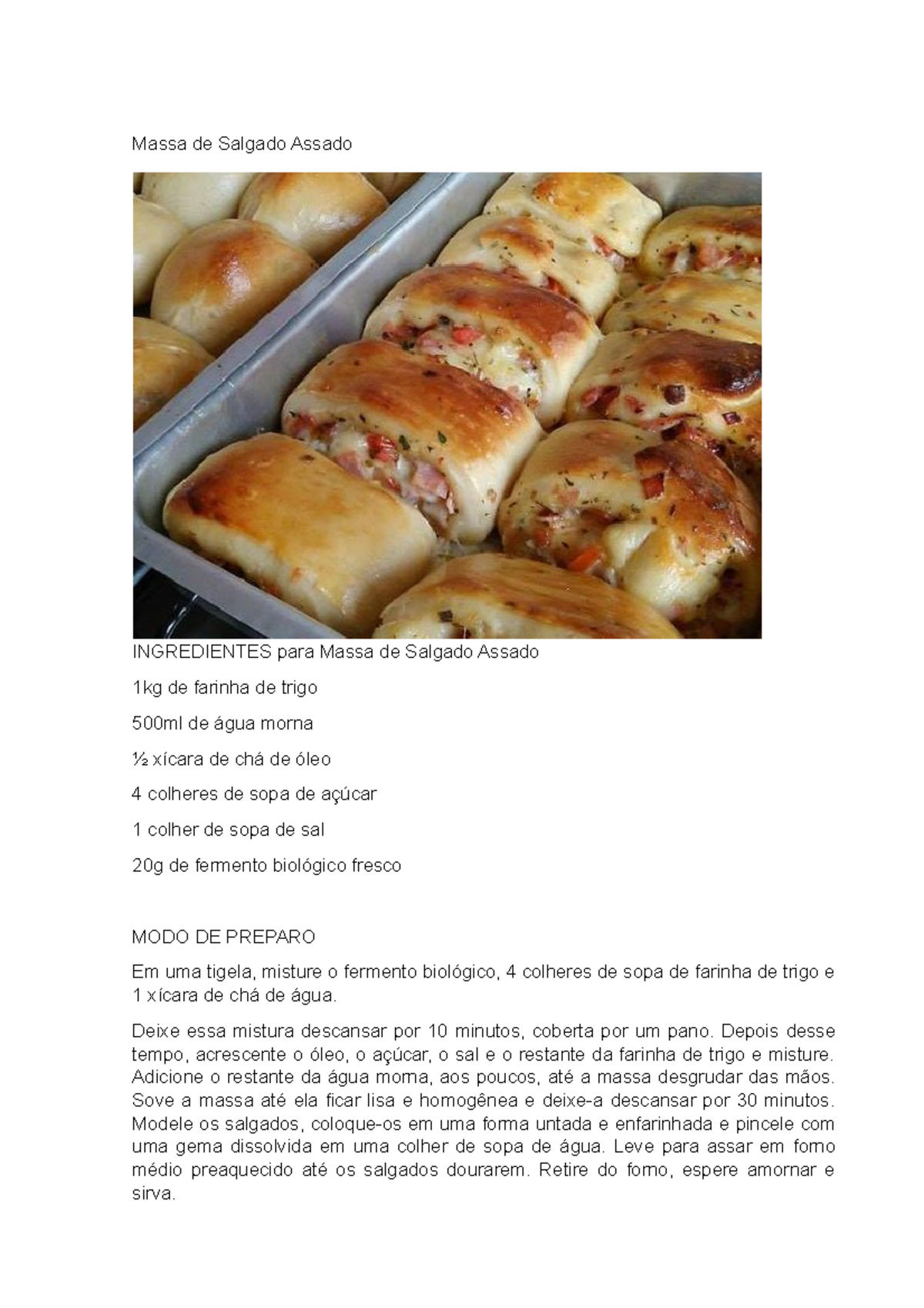 Massa de Salgado Assado

INGREDIENTES para Massa de Salgado Assado

1kg de farinha de trigo

500ml de água morna

½ xícara de chá de óleo

4 colheres de sopa de açúcar

1 colher de sopa de sal

20g de fermento biológico fresco

MODO DE PREPARO

Em uma tigela, misture o fermento biológico, 4 colheres de sopa de farinha de trigo e 1 xícara de chá de água.

Deixe essa mistura descansar por 10 minutos, coberta por um pano. Depois desse tempo, acrescente o óleo, o açúcar, o sal e o restante da farinha de trigo e misture. Adicione o restante da água morna, aos poucos, até a massa desgrudar das mãos. Sove a massa até ela ficar lisa e homogênea e deixe-a descansar por 30 minutos. Modele os salgados, coloque-os em uma forma untada e enfarinhada e pincele com uma gema dissolvida em uma colher de sopa de água. Leve para assar em forno médio preaquecido até os salgados dourarem. Retire do forno, espere amornar e sirva.